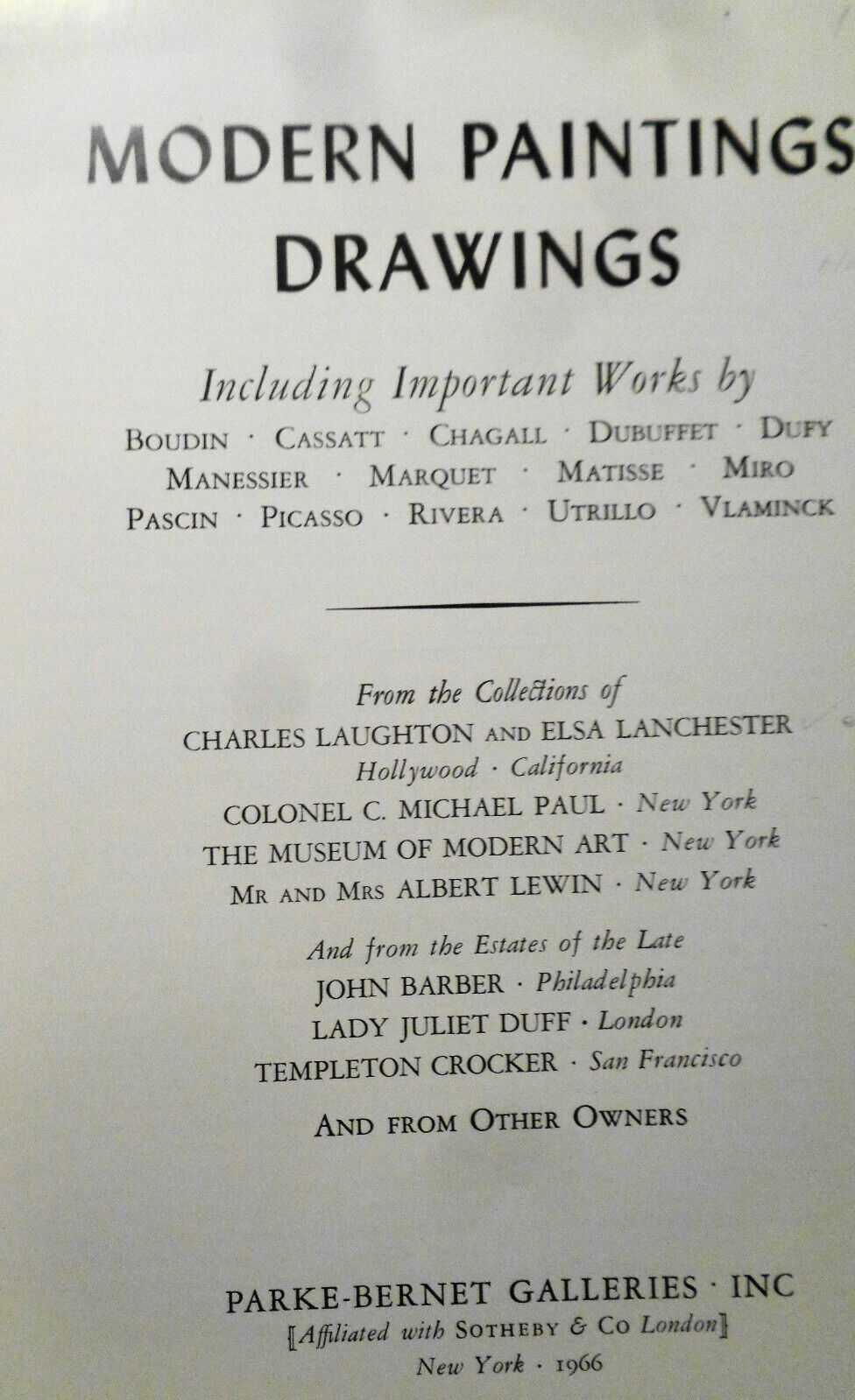 MODERN PAINTINGS
DRAWINGS

Including Important Works by

BOUDIN · CASSATT · CHAGALL · DUBUFFET · DUFY
MANESSIER · MARQUET · MATISSE · MIRO
PASCIN · PICASSO · RIVERA · UTRILLO · VLAMINCK

From the Collections of
CHARLES LAUGHTON AND ELSA LANCHESTER
Hollywood · California
COLONEL C. MICHAEL PAUL · New York
THE MUSEUM OF MODERN ART · New York
MR AND MRS ALBERT LEWIN · New York

And from the Estates of the Late
JOHN BARBER · Philadelphia
LADY JULIET DUFF · London
TEMPLETON CROCKER · San Francisco

AND FROM OTHER OWNERS

PARKE-BERNET GALLERIES · INC
[Affiliated with SOTHEBY & CO London]
New York · 1966